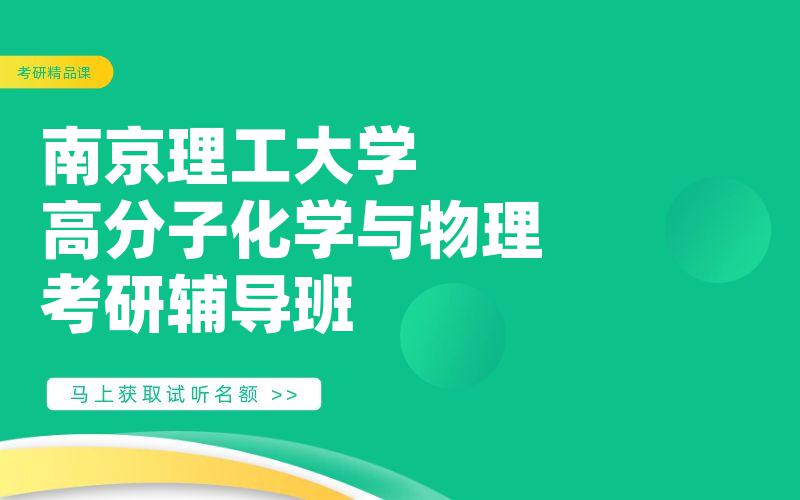 考研精品课

南京理工大学
高分子化学与物理
考研辅导班

马上获取试听名额 >>